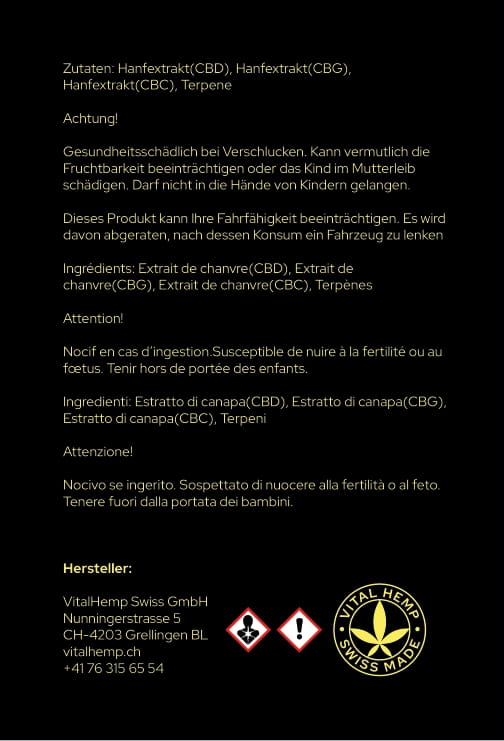 Zutaten: Hanfextrakt(CBD), Hanfextrakt(CBG), Hanfextrakt(CBC), Terpene

Achtung!

Gesundheitsschädlich bei Verschlucken. Kann vermutlich die Fruchtbarkeit beeinträchtigen oder das Kind im Mutterleib schädigen. Darf nicht in die Hände von Kindern gelangen.

Dieses Produkt kann Ihre Fahrfähigkeit beeinträchtigen. Es wird davon abgeraten, nach dessen Konsum ein Fahrzeug zu lenken

Ingrédients: Extrait de chanvre(CBD), Extrait de chanvre(CBG), Extrait de chanvre(CBC), Terpènes

Attention!

Nocif en cas d'ingestion.Susceptible de nuire à la fertilité ou au fœtus. Tenir hors de portée des enfants.

Ingredienti: Estratto di canapa(CBD), Estratto di canapa(CBG), Estratto di canapa(CBC), Terpeni

Attenzione!

Nocivo se ingerito. Sospettato di nuocere alla fertilità o al feto. Tenere fuori dalla portata dei bambini.

Hersteller:

VitalHemp Swiss GmbH
Nunningerstrasse 5
CH-4203 Grellingen BL
vitalhemp.ch
+41 76 315 65 54

VITAL HEMP
SWISS MADE